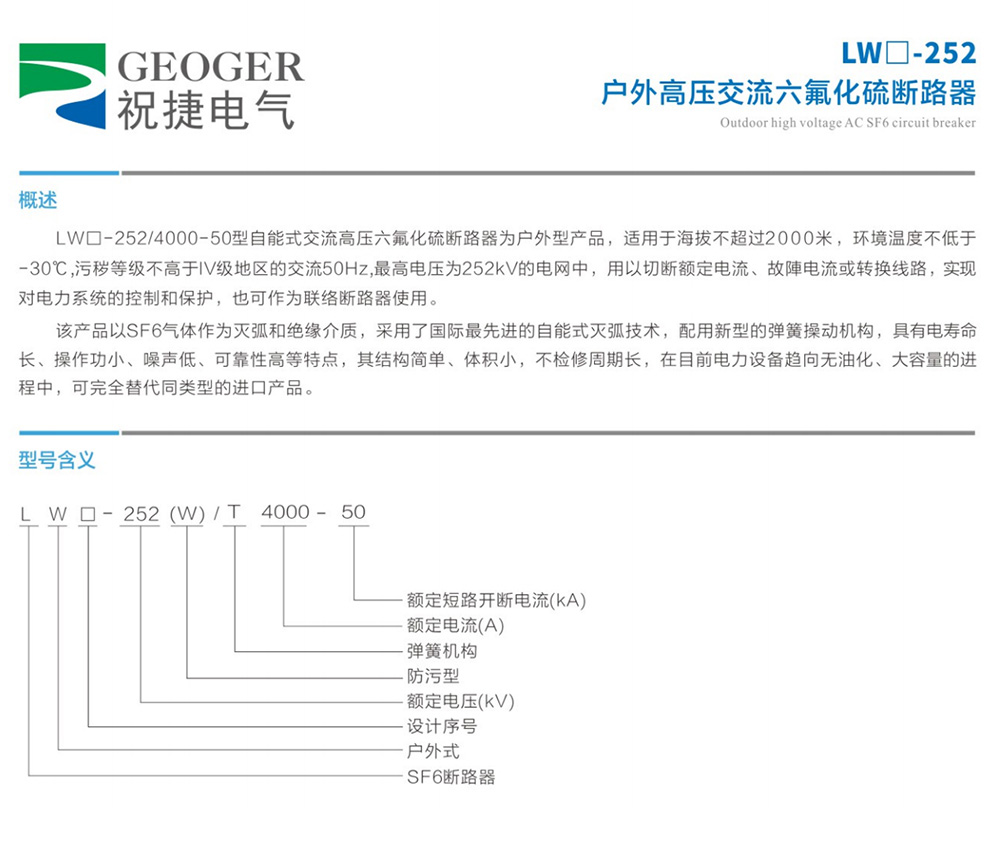 GEOGER
祝捷电气

LW□-252
户外高压交流六氟化硫断路器
Outdoor high voltage AC SF6 circuit breaker

概述

LW□-252/4000-50型自能式交流高压六氟化硫断路器为户外型产品，适用于海拔不超过2000米，环境温度不低于-30℃,污秽等级不高于IV级地区的交流50Hz,最高电压为252kV的电网中，用以切断额定电流、故障电流或转换线路，实现对电力系统的控制和保护，也可作为联络断路器使用。

该产品以SF6气体作为灭弧和绝缘介质，采用了国际最先进的自能式灭弧技术，配用新型的弹簧操动机构，具有电寿命长、操作功小、噪声低、可靠性高等特点，其结构简单、体积小，不检修周期长，在目前电力设备趋向无油化、大容量的进程中，可完全替代同类型的进口产品。

型号含义

L W □ - 252 (W) / T 4000 - 50

额定短路开断电流(kA)
额定电流(A)
弹簧机构
防污型
额定电压(kV)
设计序号
户外式
SF6断路器